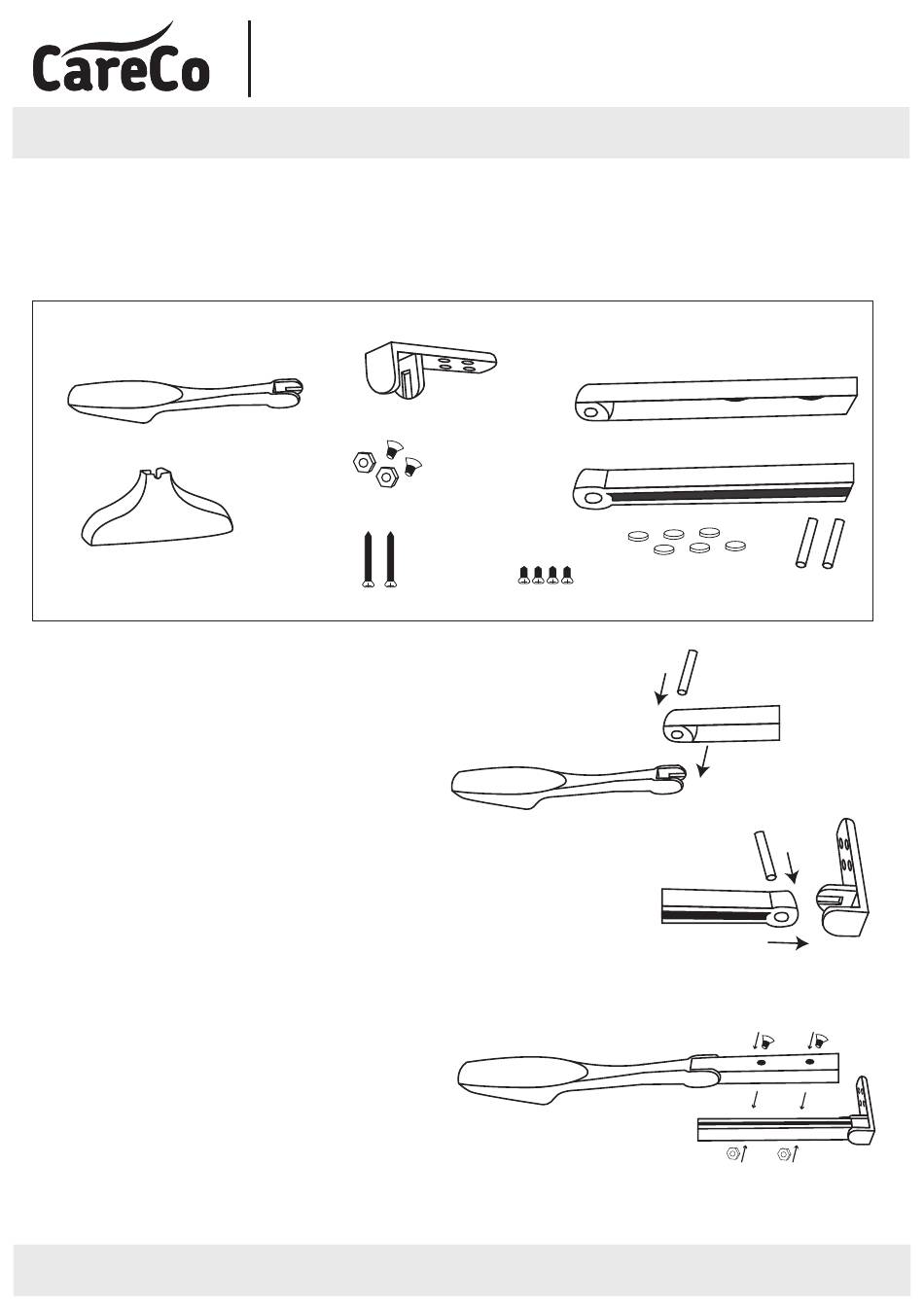 CareCo